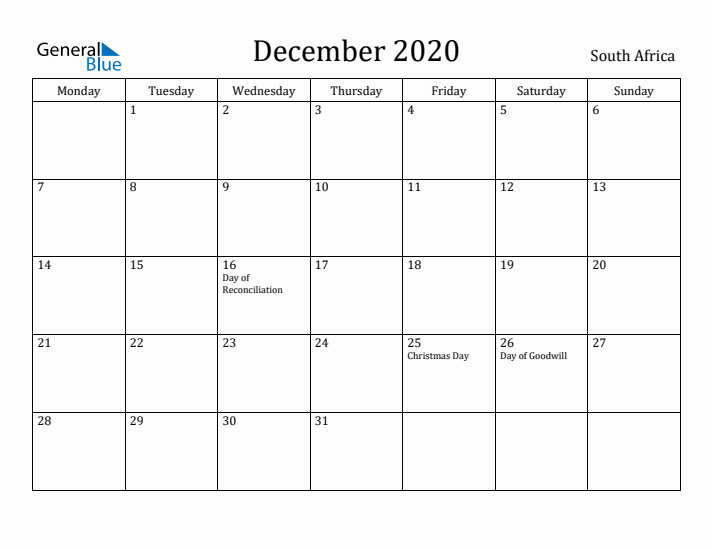 General Blue

December 2020

South Africa

| Monday | Tuesday | Wednesday | Thursday | Friday | Saturday | Sunday |
|---|---|---|---|---|---|---|
| | 1 | 2 | 3 | 4 | 5 | 6 |
| 7 | 8 | 9 | 10 | 11 | 12 | 13 |
| 14 | 15 | 16 Day of Reconciliation | 17 | 18 | 19 | 20 |
| 21 | 22 | 23 | 24 | 25 Christmas Day | 26 Day of Goodwill | 27 |
| 28 | 29 | 30 | 31 | | | |